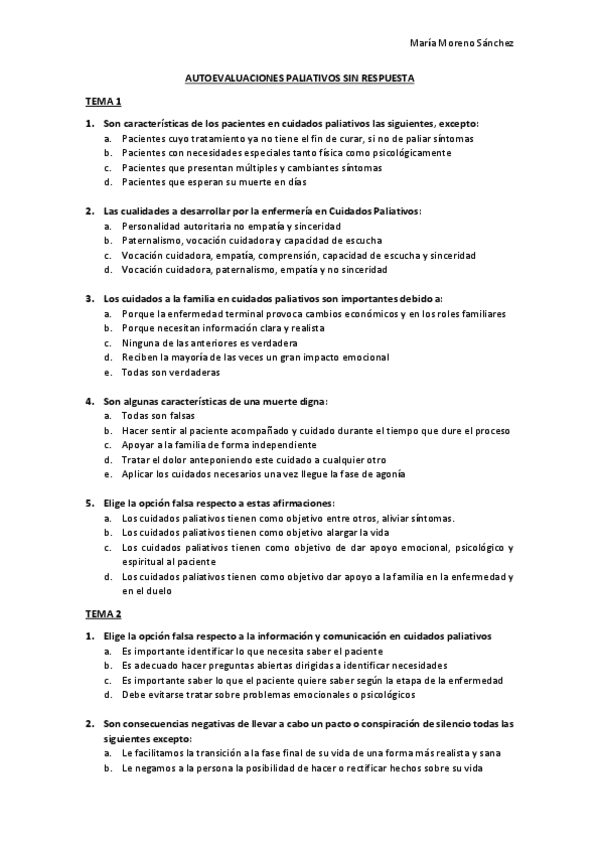 María Moreno Sánchez

AUTOEVALUACIONES PALIATIVOS SIN RESPUESTA

TEMA 1

1. Son características de los pacientes en cuidados paliativos las siguientes, excepto:
a. Pacientes cuyo tratamiento ya no tiene el fin de curar, si no de paliar síntomas
b. Pacientes con necesidades especiales tanto física como psicológicamente
c. Pacientes que presentan múltiples y cambiantes síntomas
d. Pacientes que esperan su muerte en días

2. Las cualidades a desarrollar por la enfermería en Cuidados Paliativos:
a. Personalidad autoritaria no empatía y sinceridad
b. Paternalismo, vocación cuidadora y capacidad de escucha
c. Vocación cuidadora, empatía, comprensión, capacidad de escucha y sinceridad
d. Vocación cuidadora, paternalismo, empatía y no sinceridad

3. Los cuidados a la familia en cuidados paliativos son importantes debido a:
a. Porque la enfermedad terminal provoca cambios económicos y en los roles familiares
b. Porque necesitan información clara y realista
c. Ninguna de las anteriores es verdadera
d. Reciben la mayoría de las veces un gran impacto emocional
e. Todas son verdaderas

4. Son algunas características de una muerte digna:
a. Todas son falsas
b. Hacer sentir al paciente acompañado y cuidado durante el tiempo que dure el proceso
c. Apoyar a la familia de forma independiente
d. Tratar el dolor anteponiendo este cuidado a cualquier otro
e. Aplicar los cuidados necesarios una vez llegue la fase de agonía

5. Elige la opción falsa respecto a estas afirmaciones:
a. Los cuidados paliativos tienen como objetivo entre otros, aliviar síntomas.
b. Los cuidados paliativos tienen como objetivo alargar la vida
c. Los cuidados paliativos tienen como objetivo de dar apoyo emocional, psicológico y espiritual al paciente
d. Los cuidados paliativos tienen como objetivo dar apoyo a la familia en la enfermedad y en el duelo

TEMA 2

1. Elige la opción falsa respecto a la información y comunicación en cuidados paliativos
a. Es importante identificar lo que necesita saber el paciente
b. Es adecuado hacer preguntas abiertas dirigidas a identificar necesidades
c. Es importante saber lo que el paciente quiere saber según la etapa de la enfermedad
d. Debe evitarse tratar sobre problemas emocionales o psicológicos

2. Son consecuencias negativas de llevar a cabo un pacto o conspiración de silencio todas las siguientes excepto:
a. Le facilitamos la transición a la fase final de su vida de una forma más realista y sana
b. Le negamos a la persona la posibilidad de hacer o rectificar hechos sobre su vida